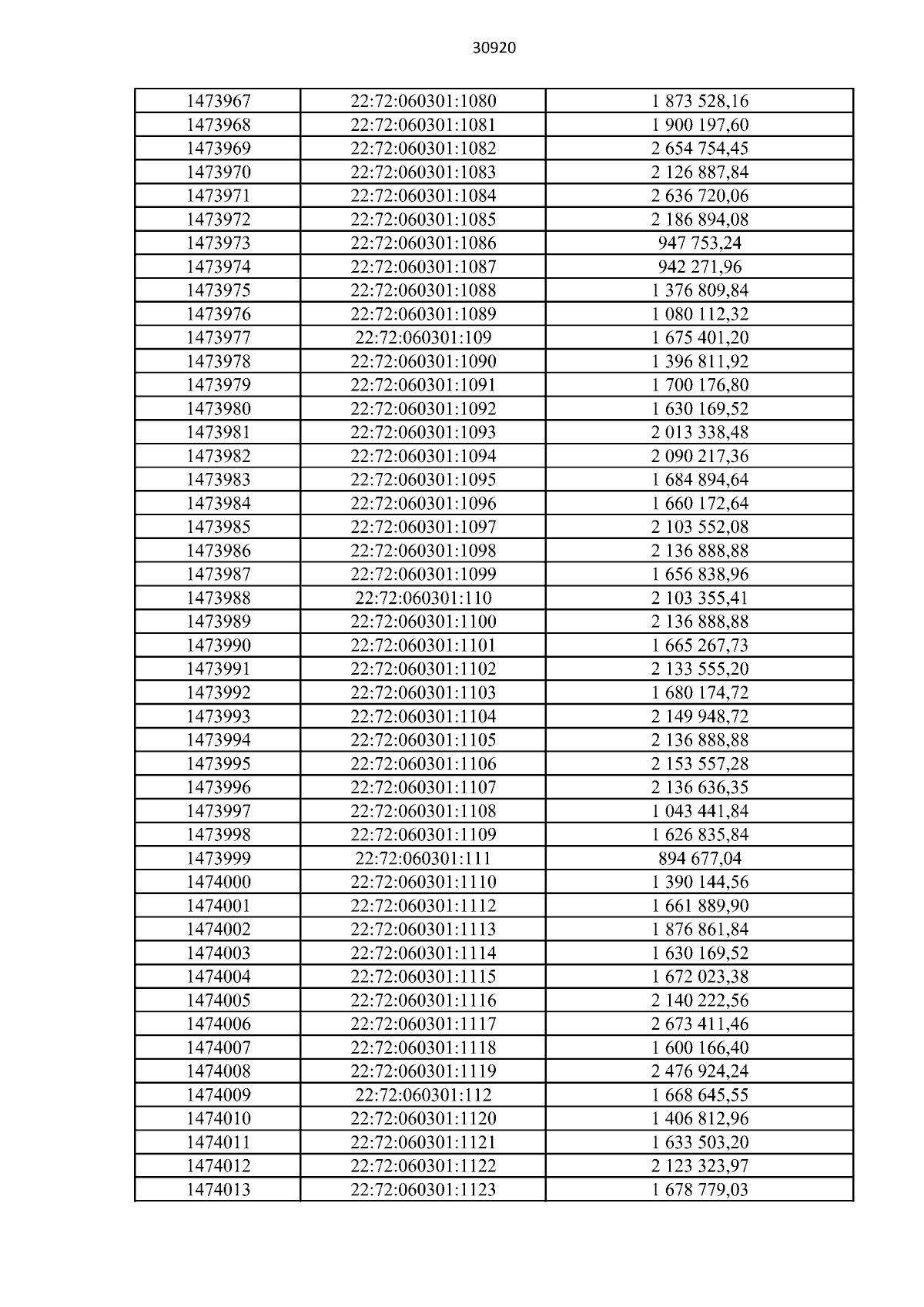 30920

| | | |
|---|---|---|
| 1473967 | 22:72:060301:1080 | 1 873 528,16 |
| 1473968 | 22:72:060301:1081 | 1 900 197,60 |
| 1473969 | 22:72:060301:1082 | 2 654 754,45 |
| 1473970 | 22:72:060301:1083 | 2 126 887,84 |
| 1473971 | 22:72:060301:1084 | 2 636 720,06 |
| 1473972 | 22:72:060301:1085 | 2 186 894,08 |
| 1473973 | 22:72:060301:1086 | 947 753,24 |
| 1473974 | 22:72:060301:1087 | 942 271,96 |
| 1473975 | 22:72:060301:1088 | 1 376 809,84 |
| 1473976 | 22:72:060301:1089 | 1 080 112,32 |
| 1473977 | 22:72:060301:109 | 1 675 401,20 |
| 1473978 | 22:72:060301:1090 | 1 396 811,92 |
| 1473979 | 22:72:060301:1091 | 1 700 176,80 |
| 1473980 | 22:72:060301:1092 | 1 630 169,52 |
| 1473981 | 22:72:060301:1093 | 2 013 338,48 |
| 1473982 | 22:72:060301:1094 | 2 090 217,36 |
| 1473983 | 22:72:060301:1095 | 1 684 894,64 |
| 1473984 | 22:72:060301:1096 | 1 660 172,64 |
| 1473985 | 22:72:060301:1097 | 2 103 552,08 |
| 1473986 | 22:72:060301:1098 | 2 136 888,88 |
| 1473987 | 22:72:060301:1099 | 1 656 838,96 |
| 1473988 | 22:72:060301:110 | 2 103 355,41 |
| 1473989 | 22:72:060301:1100 | 2 136 888,88 |
| 1473990 | 22:72:060301:1101 | 1 665 267,73 |
| 1473991 | 22:72:060301:1102 | 2 133 555,20 |
| 1473992 | 22:72:060301:1103 | 1 680 174,72 |
| 1473993 | 22:72:060301:1104 | 2 149 948,72 |
| 1473994 | 22:72:060301:1105 | 2 136 888,88 |
| 1473995 | 22:72:060301:1106 | 2 153 557,28 |
| 1473996 | 22:72:060301:1107 | 2 136 636,35 |
| 1473997 | 22:72:060301:1108 | 1 043 441,84 |
| 1473998 | 22:72:060301:1109 | 1 626 835,84 |
| 1473999 | 22:72:060301:111 | 894 677,04 |
| 1474000 | 22:72:060301:1110 | 1 390 144,56 |
| 1474001 | 22:72:060301:1112 | 1 661 889,90 |
| 1474002 | 22:72:060301:1113 | 1 876 861,84 |
| 1474003 | 22:72:060301:1114 | 1 630 169,52 |
| 1474004 | 22:72:060301:1115 | 1 672 023,38 |
| 1474005 | 22:72:060301:1116 | 2 140 222,56 |
| 1474006 | 22:72:060301:1117 | 2 673 411,46 |
| 1474007 | 22:72:060301:1118 | 1 600 166,40 |
| 1474008 | 22:72:060301:1119 | 2 476 924,24 |
| 1474009 | 22:72:060301:112 | 1 668 645,55 |
| 1474010 | 22:72:060301:1120 | 1 406 812,96 |
| 1474011 | 22:72:060301:1121 | 1 633 503,20 |
| 1474012 | 22:72:060301:1122 | 2 123 323,97 |
| 1474013 | 22:72:060301:1123 | 1 678 779,03 |